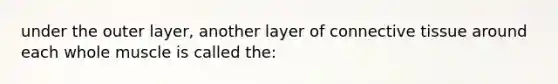 under the outer layer, another layer of connective tissue around each whole muscle is called the: